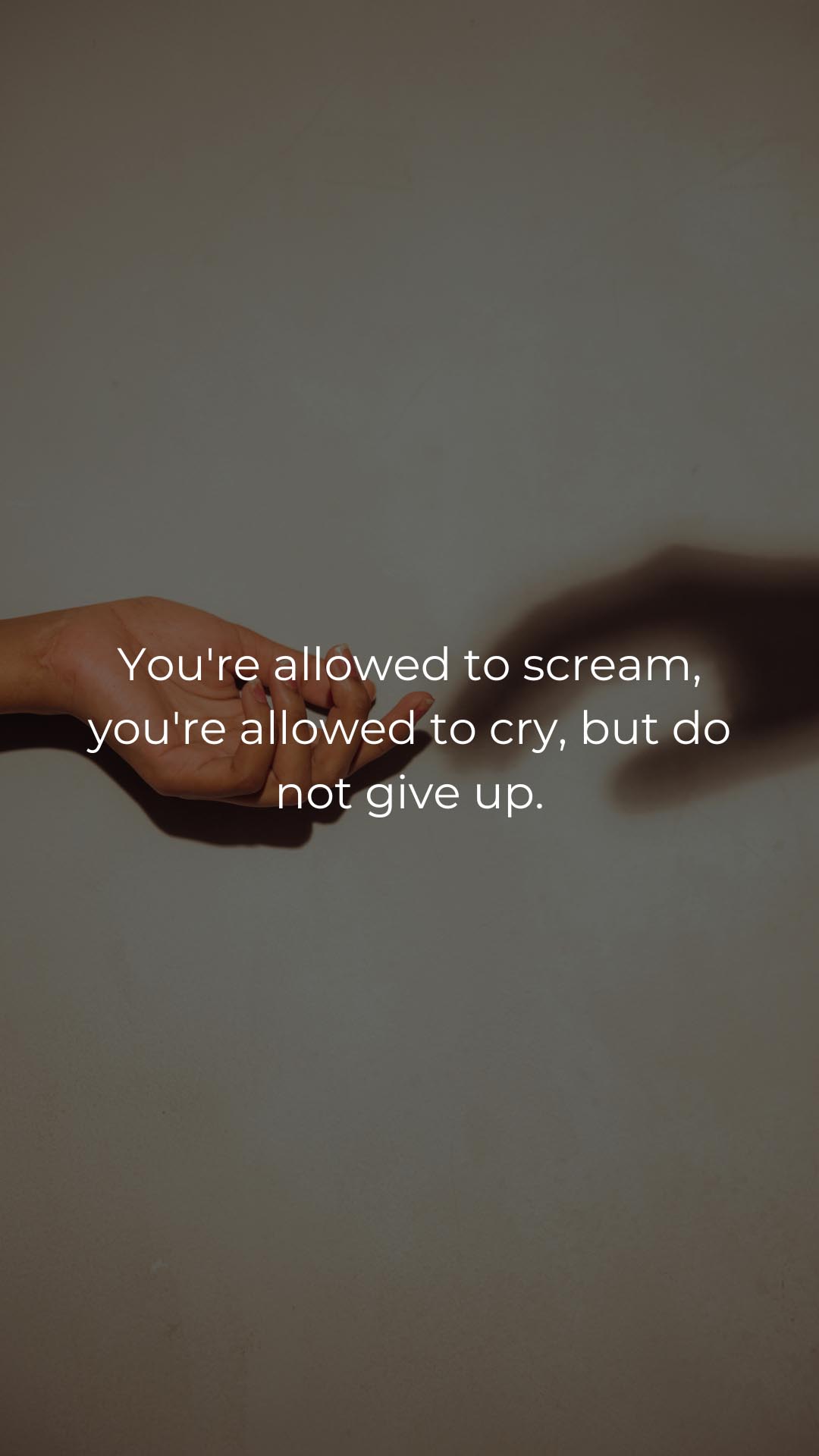 You're allowed to scream, you're allowed to cry, but do not give up.